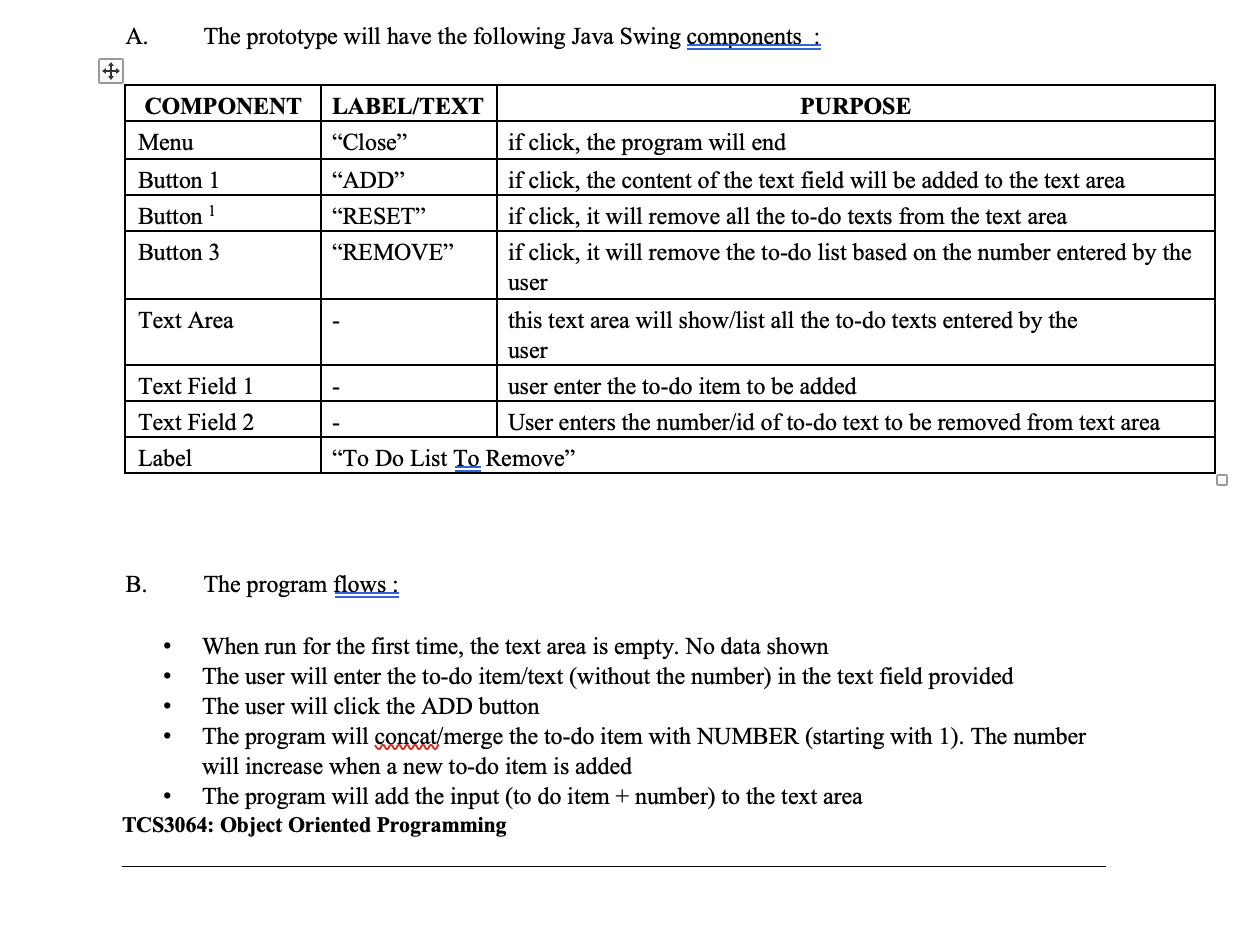 A. The prototype will have the following Java Swing components :

| COMPONENT | LABEL/TEXT | PURPOSE |
|---|---|---|
| Menu | “Close” | if click, the program will end |
| Button 1 | “ADD” | if click, the content of the text field will be added to the text area |
| Button $^1$ | “RESET” | if click, it will remove all the to-do texts from the text area |
| Button 3 | “REMOVE” | if click, it will remove the to-do list based on the number entered by the user |
| Text Area | - | this text area will show/list all the to-do texts entered by the user |
| Text Field 1 | - | user enter the to-do item to be added |
| Text Field 2 | - | User enters the number/id of to-do text to be removed from text area |
| Label | “To Do List To Remove” | |

B. The program flows :

• When run for the first time, the text area is empty. No data shown
• The user will enter the to-do item/text (without the number) in the text field provided
• The user will click the ADD button
• The program will concat/merge the to-do item with NUMBER (starting with 1). The number will increase when a new to-do item is added
• The program will add the input (to do item + number) to the text area

TCS3064: Object Oriented Programming